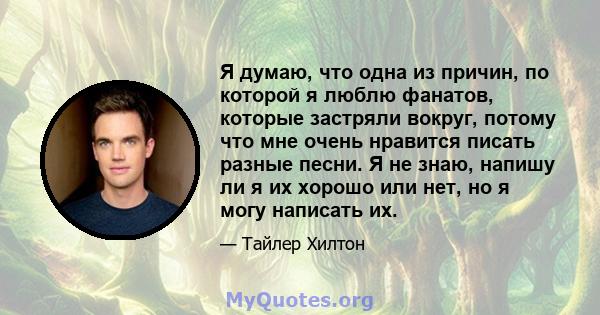 Я думаю, что одна из причин, по которой я люблю фанатов, которые застряли вокруг, потому что мне очень нравится писать разные песни. Я не знаю, напишу ли я их хорошо или нет, но я могу написать их.

— Тайлер Хилтон

MyQuotes.org